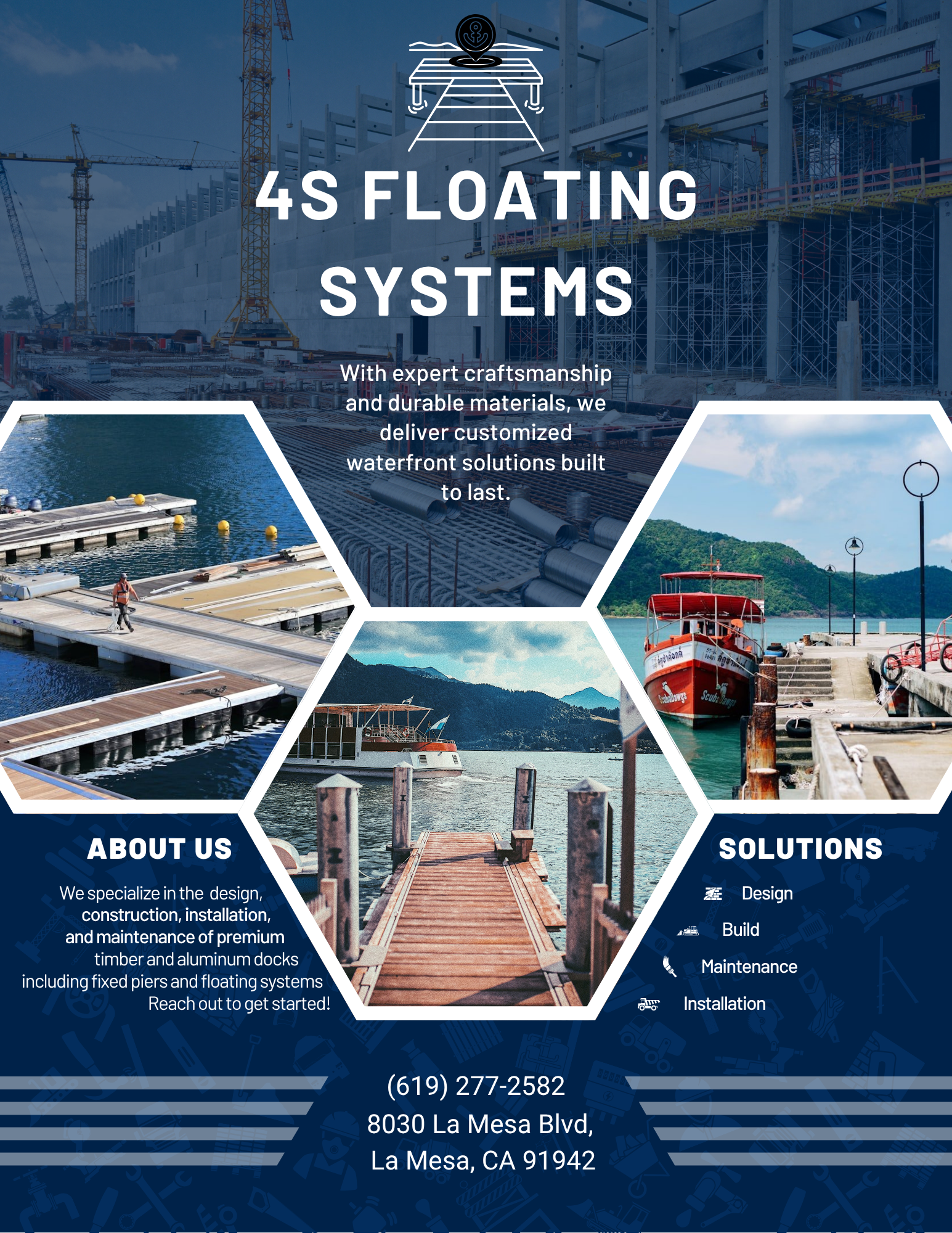 4S FLOATING SYSTEMS

With expert craftsmanship and durable materials, we deliver customized waterfront solutions built to last.

ABOUT US

We specialize in the design, construction, installation, and maintenance of premium timber and aluminum docks including fixed piers and floating systems Reach out to get started!

SOLUTIONS

Design

Build

Maintenance

Installation

(619) 277-2582
8030 La Mesa Blvd,
La Mesa, CA 91942